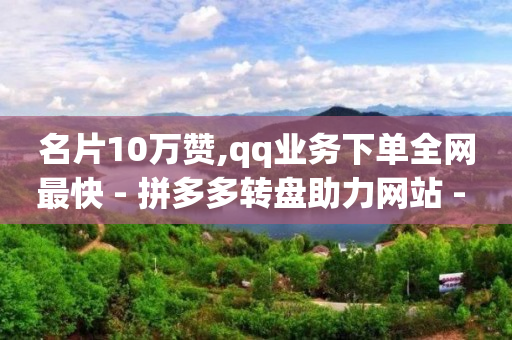 名片10万赞,qq业务下单全网最快 - 拼多多转盘助力网站 -